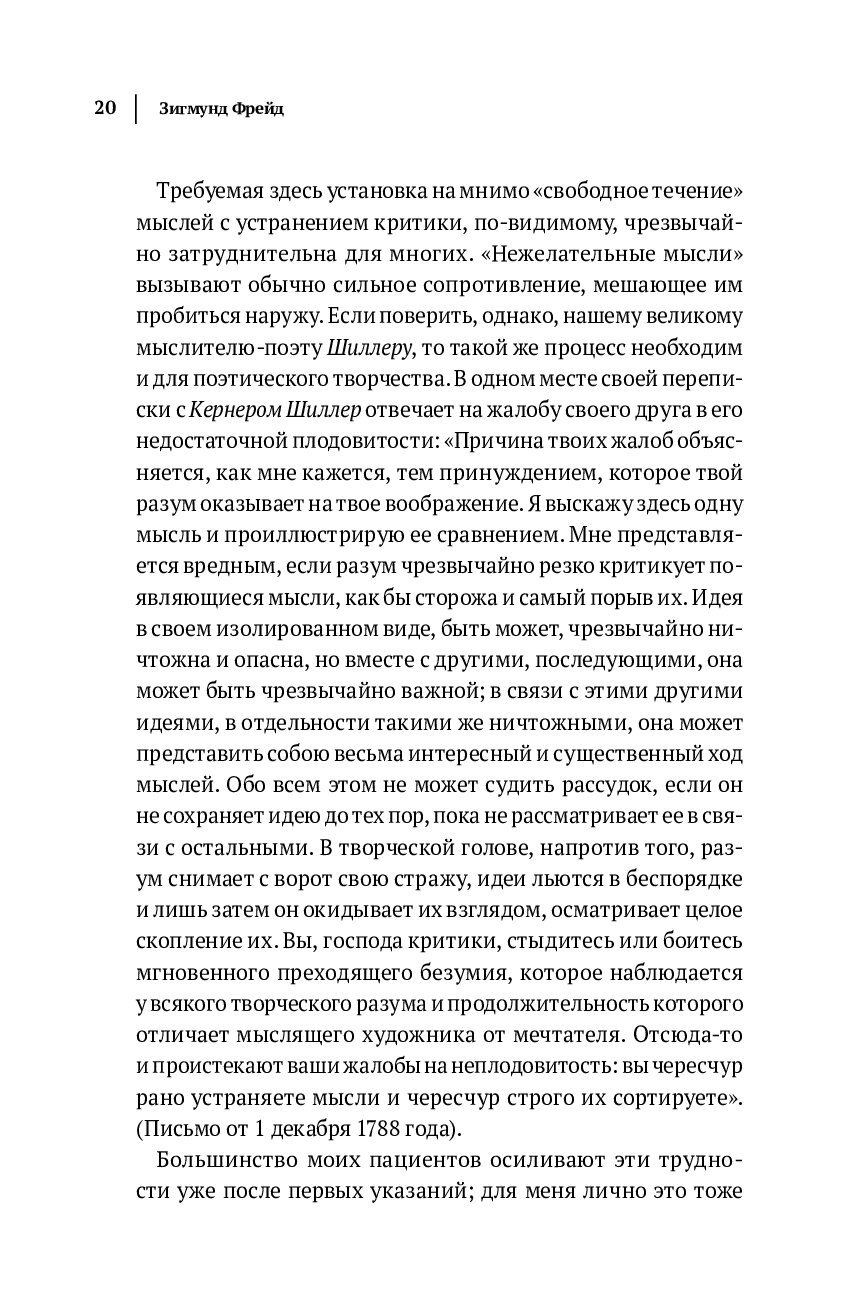 20 | Зигмунд Фрейд

Требуемая здесь установка на мнимо «свободное течение» мыслей с устранением критики, по-видимому, чрезвычайно затруднительна для многих. «Нежелательные мысли» вызывают обычно сильное сопротивление, мешающее им пробиться наружу. Если поверить, однако, нашему великому мыслителю-поэту Шиллеру, то такой же процесс необходим и для поэтического творчества. В одном месте своей переписки с Кернером Шиллер отвечает на жалобу своего друга в его недостаточной плодовитости: «Причина твоих жалоб объясняется, как мне кажется, тем принуждением, которое твой разум оказывает на твое воображение. Я выскажу здесь одну мысль и проиллюстрирую ее сравнением. Мне представляется вредным, если разум чрезвычайно резко критикует появляющиеся мысли, как бы сторожа и самый порыв их. Идея в своем изолированном виде, быть может, чрезвычайно ничтожна и опасна, но вместе с другими, последующими, она может быть чрезвычайно важной; в связи с этими другими идеями, в отдельности такими же ничтожными, она может представить собою весьма интересный и существенный ход мыслей. Обо всем этом не может судить рассудок, если он не сохраняет идею до тех пор, пока не рассматривает ее в связи с остальными. В творческой голове, напротив того, разум снимает с ворот свою стражу, идеи льются в беспорядке и лишь затем он окидывает их взглядом, осматривает целое скопление их. Вы, господа критики, стыдитесь или боитесь мгновенного преходящего безумия, которое наблюдается у всякого творческого разума и продолжительность которого отличает мыслящего художника от мечтателя. Отсюда-то и проистекают ваши жалобы на неплодовитость: вы чересчур рано устраняете мысли и чересчур строго их сортируете». (Письмо от 1 декабря 1788 года).

Большинство моих пациентов осиливают эти трудности уже после первых указаний; для меня лично это тоже